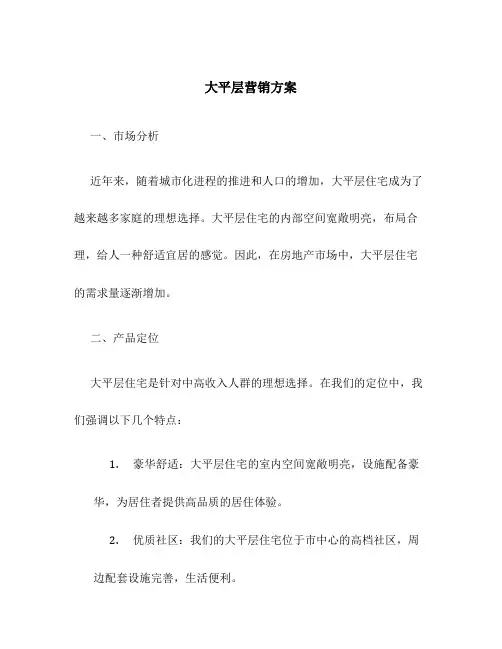 大平层营销方案

一、市场分析

近年来，随着城市化进程的推进和人口的增加，大平层住宅成为了越来越多家庭的理想选择。大平层住宅的内部空间宽敞明亮，布局合理，给人一种舒适宜居的感觉。因此，在房地产市场中，大平层住宅的需求量逐渐增加。

二、产品定位

大平层住宅是针对中高收入人群的理想选择。在我们的定位中，我们强调以下几个特点：

1. 豪华舒适：大平层住宅的室内空间宽敞明亮，设施配备豪华，为居住者提供高品质的居住体验。

2. 优质社区：我们的大平层住宅位于市中心的高档社区，周边配套设施完善，生活便利。